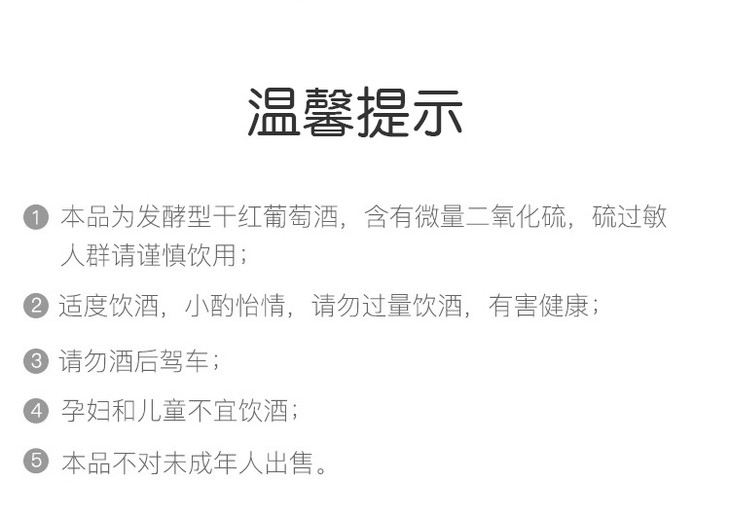 温馨提示

❶ 本品为发酵型干红葡萄酒，含有微量二氧化硫，硫过敏人群请谨慎饮用；

❷ 适度饮酒，小酌怡情，请勿过量饮酒，有害健康；

❸ 请勿酒后驾车；

❹ 孕妇和儿童不宜饮酒；

❺ 本品不对未成年人出售。